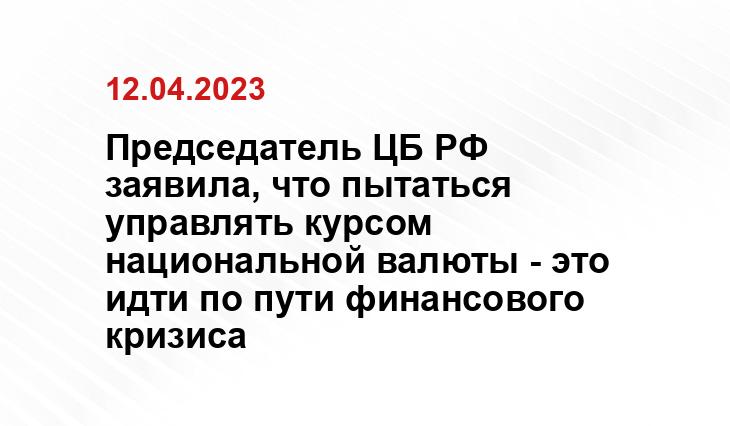 12.04.2023

Председатель ЦБ РФ заявила, что пытаться управлять курсом национальной валюты - это идти по пути финансового кризиса